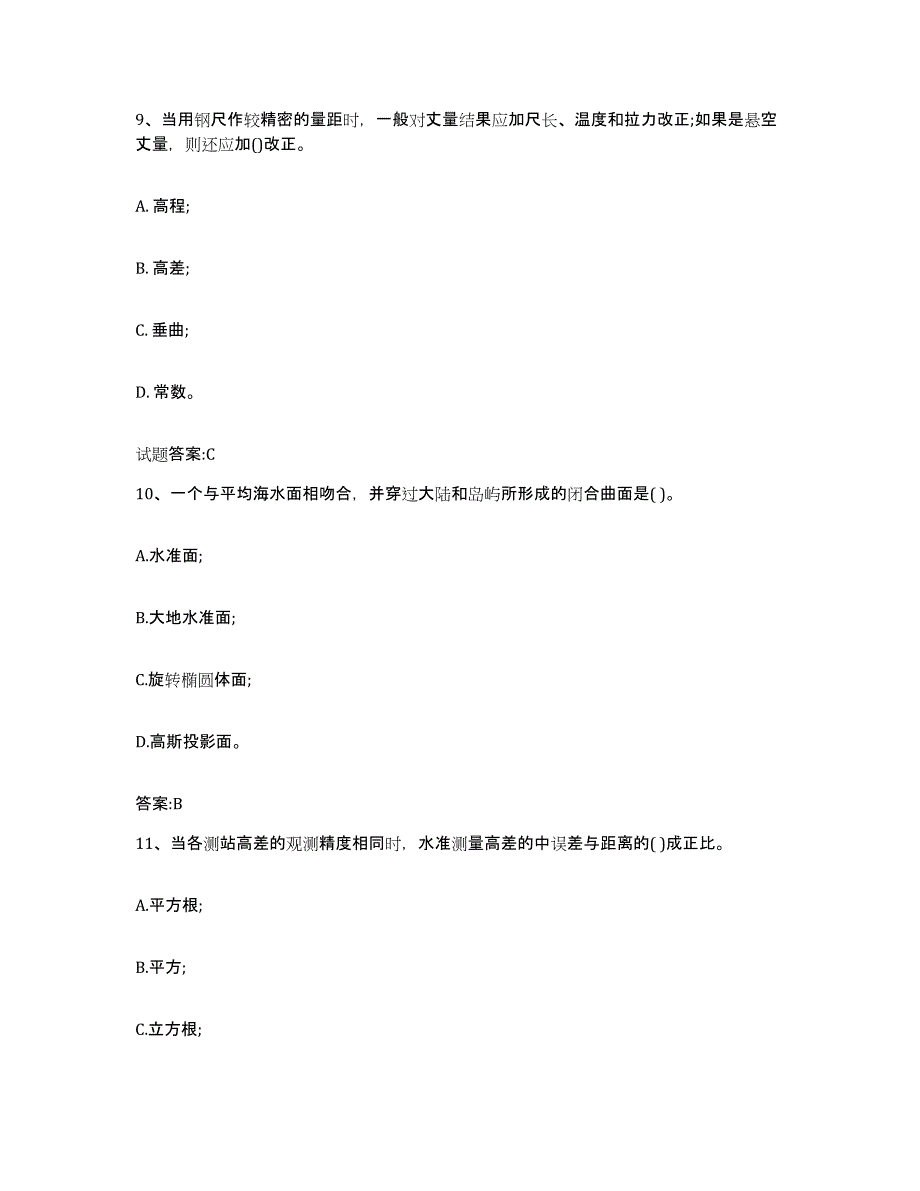 9、当用钢尺作较精密的量距时，一般对丈量结果应加尺长、温度和拉力改正;如果是悬空丈量，则还应加()改正。

A. 高程;

B. 高差;

C. 垂曲;

D. 常数。

试题答案:C

10、一个与平均海水面相吻合，并穿过大陆和岛屿所形成的闭合曲面是( )。

A.水准面;

B.大地水准面;

C.旋转椭圆体面;

D.高斯投影面。

答案:B

11、当各测站高差的观测精度相同时，水准测量高差的中误差与距离的( )成正比。

A.平方根;

B.平方;

C.立方根;